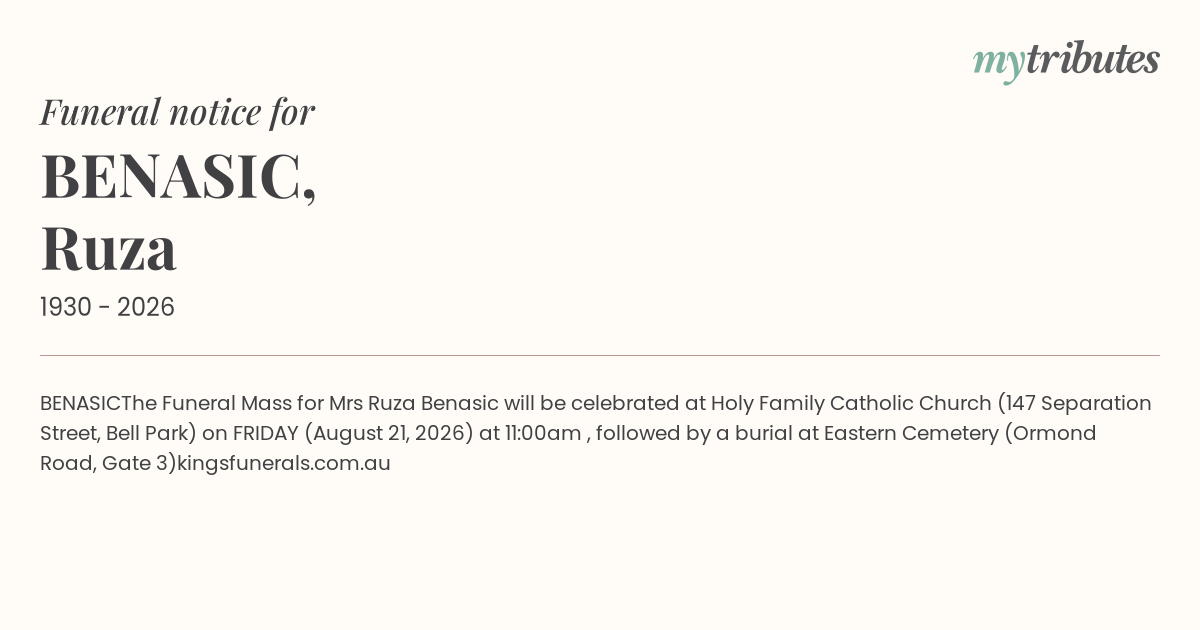 mytributes

Funeral notice for

BENASIC,
Ruza

1930 - 2026

BENASICThe Funeral Mass for Mrs Ruza Benasic will be celebrated at Holy Family Catholic Church (147 Separation Street, Bell Park) on FRIDAY (August 21, 2026) at 11:00am , followed by a burial at Eastern Cemetery (Ormond Road, Gate 3)kingsfunerals.com.au